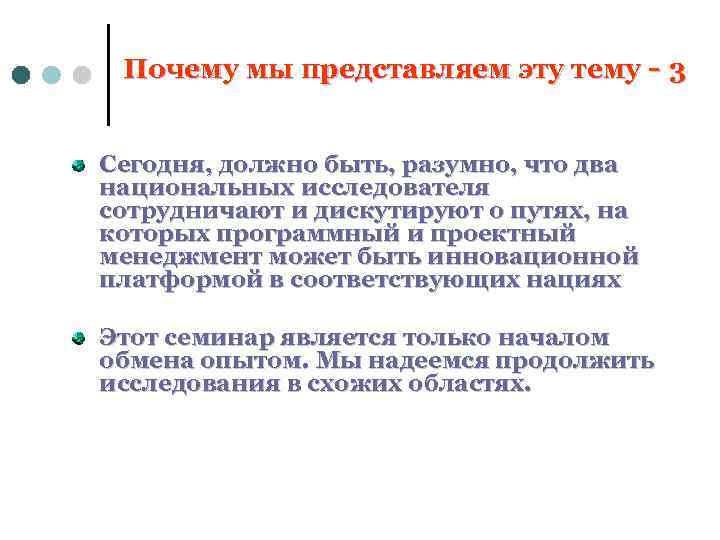 Почему мы представляем эту тему - 3

Сегодня, должно быть, разумно, что два национальных исследователя сотрудничают и дискутируют о путях, на которых программный и проектный менеджмент может быть инновационной платформой в соответствующих нациях

Этот семинар является только началом обмена опытом. Мы надеемся продолжить исследования в схожих областях.